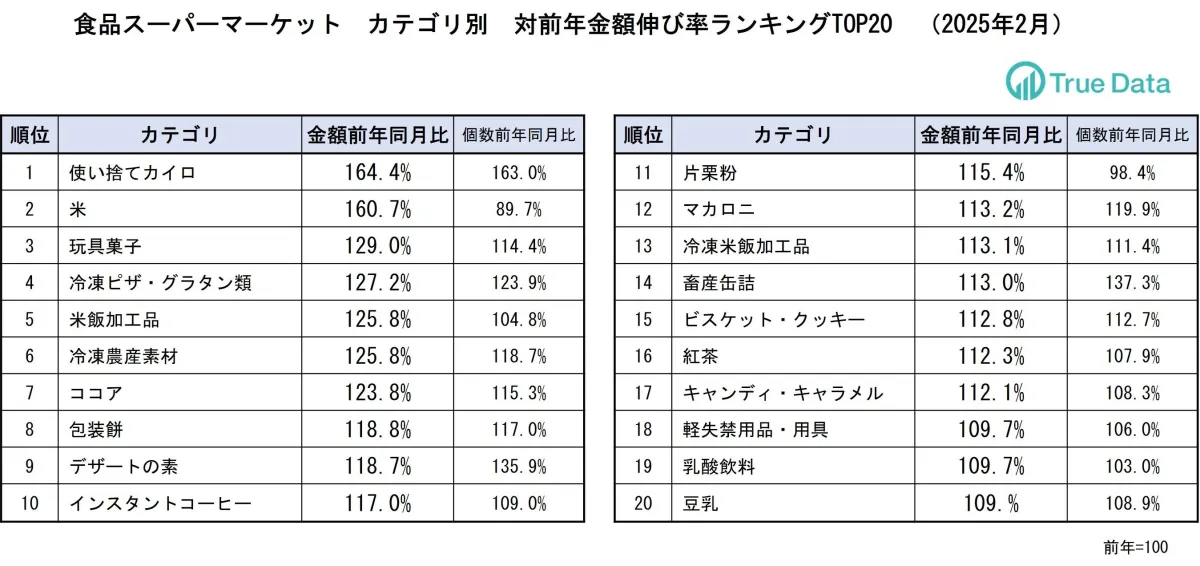 食品スーパーマーケット　カテゴリ別　対前年金額伸び率ランキングTOP20　（2025年2月）

True Data

| 順位 | カテゴリ | 金額前年同月比 | 個数前年同月比 |
|---|---|---|---|
| 1 | 使い捨てカイロ | 164.4% | 163.0% |
| 2 | 米 | 160.7% | 89.7% |
| 3 | 玩具菓子 | 129.0% | 114.4% |
| 4 | 冷凍ピザ・グラタン類 | 127.2% | 123.9% |
| 5 | 米飯加工品 | 125.8% | 104.8% |
| 6 | 冷凍農産素材 | 125.8% | 118.7% |
| 7 | ココア | 123.8% | 115.3% |
| 8 | 包装餅 | 118.8% | 117.0% |
| 9 | デザートの素 | 118.7% | 135.9% |
| 10 | インスタントコーヒー | 117.0% | 109.0% |

| 順位 | カテゴリ | 金額前年同月比 | 個数前年同月比 |
|---|---|---|---|
| 11 | 片栗粉 | 115.4% | 98.4% |
| 12 | マカロニ | 113.2% | 119.9% |
| 13 | 冷凍米飯加工品 | 113.1% | 111.4% |
| 14 | 畜産缶詰 | 113.0% | 137.3% |
| 15 | ビスケット・クッキー | 112.8% | 112.7% |
| 16 | 紅茶 | 112.3% | 107.9% |
| 17 | キャンディ・キャラメル | 112.1% | 108.3% |
| 18 | 軽失禁用品・用具 | 109.7% | 106.0% |
| 19 | 乳酸飲料 | 109.7% | 103.0% |
| 20 | 豆乳 | 109.% | 108.9% |

前年=100